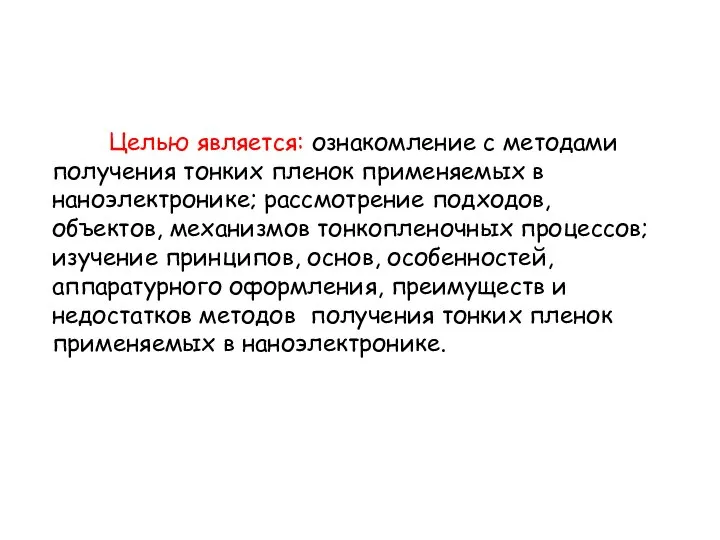 Целью является: ознакомление с методами получения тонких пленок применяемых в наноэлектронике; рассмотрение подходов, объектов, механизмов тонкопленочных процессов; изучение принципов, основ, особенностей, аппаратурного оформления, преимуществ и недостатков методов  получения тонких пленок применяемых в наноэлектронике.